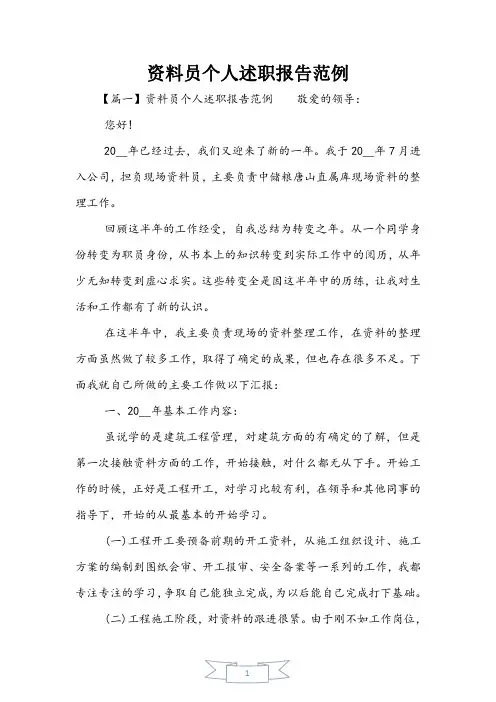 资料员个人述职报告范例

【篇一】资料员个人述职报告范例　　敬爱的领导：

您好！

20__年已经过去，我们又迎来了新的一年。我于20__年7月进入公司，担负现场资料员，主要负责中储粮唐山直属库现场资料的整理工作。

回顾这半年的工作经受，自我总结为转变之年。从一个同学身份转变为职员身份，从书本上的知识转变到实际工作中的阅历，从年少无知转变到虚心求实。这些转变全是因这半年中的历练，让我对生活和工作都有了新的认识。

在这半年中，我主要负责现场的资料整理工作，在资料的整理方面虽然做了较多工作，取得了确定的成果，但也存在很多不足。下面我就自己所做的主要工作做以下汇报：

一、20__年基本工作内容：

虽说学的是建筑工程管理，对建筑方面的有确定的了解，但是第一次接触资料方面的工作，开始接触，对什么都无从下手。开始工作的时候，正好是工程开工，对学习比较有利，在领导和其他同事的指导下，开始的从最基本的开始学习。

(一)工程开工要预备前期的开工资料，从施工组织设计、施工方案的编制到图纸会审、开工报审、安全备案等一系列的工作，我都专注专注的学习，争取自己能独立完成，为以后能自己完成打下基础。

(二)工程施工阶段，对资料的跟进很紧。由于刚不如工作岗位，

1